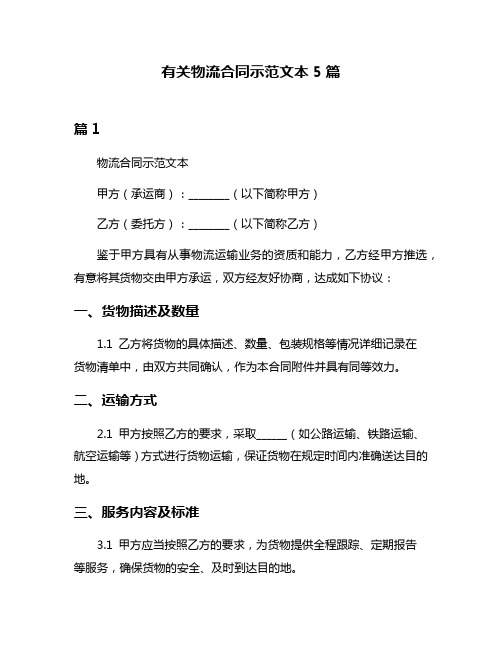 有关物流合同示范文本 5 篇

篇 1

物流合同示范文本

甲方（承运商）：________（以下简称甲方）

乙方（委托方）：________（以下简称乙方）

鉴于甲方具有从事物流运输业务的资质和能力，乙方经甲方推选，有意将其货物交由甲方承运，双方经友好协商，达成如下协议：

一、货物描述及数量

1.1 乙方将货物的具体描述、数量、包装规格等情况详细记录在货物清单中，由双方共同确认，作为本合同附件并具有同等效力。

二、运输方式

2.1 甲方按照乙方的要求，采取______（如公路运输、铁路运输、航空运输等）方式进行货物运输，保证货物在规定时间内准确送达目的地。

三、服务内容及标准

3.1 甲方应当按照乙方的要求，为货物提供全程跟踪、定期报告等服务，确保货物的安全、及时到达目的地。